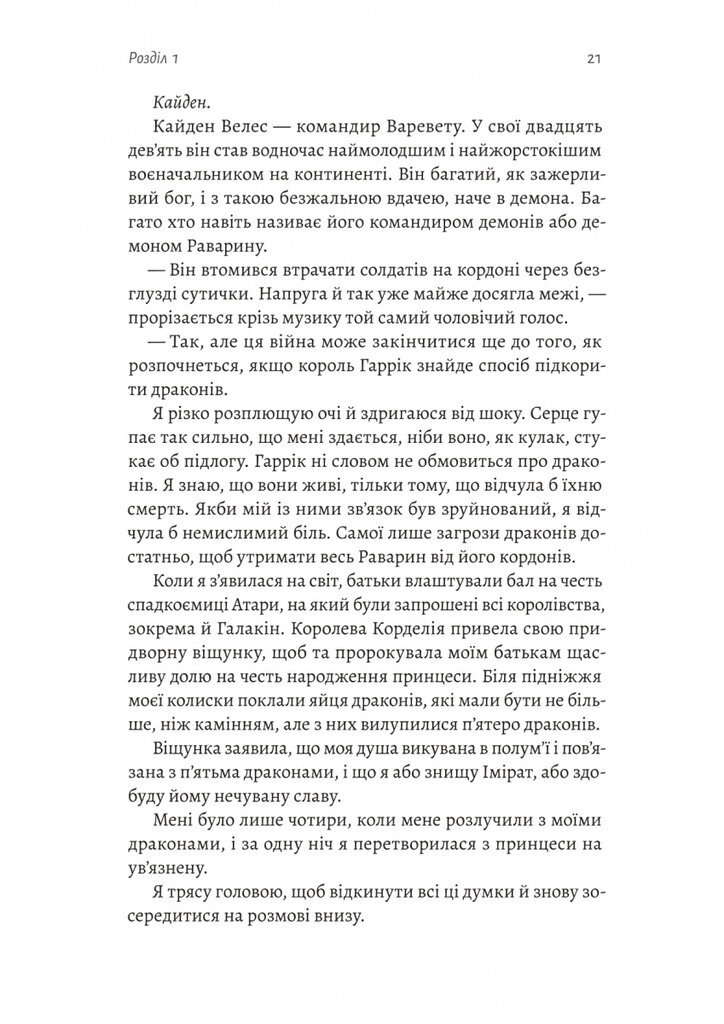 Розділ 1

21

Кайден.

Кайден Велес — командир Варевету. У свої двадцять дев'ять він став водночас наймолодшим і найжорстокішим воєначальником на континенті. Він багатий, як зажерливий бог, і з такою безжальною вдачею, наче в демона. Багато хто навіть називає його командиром демонів або демоном Раварину.

— Він втомився втрачати солдатів на кордоні через безглузді сутички. Напруга й так уже майже досягла межі, — прорізається крізь музику той самий чоловічий голос.

— Так, але ця війна може закінчитися ще до того, як розпочнеться, якщо король Гаррік знайде спосіб підкорити драконів.

Я різко розплющую очі й здригаюся від шоку. Серце гупає так сильно, що мені здається, ніби воно, як кулак, стукає об підлогу. Гаррік ні словом не обмовиться про драконів. Я знаю, що вони живі, тільки тому, що відчула б їхню смерть. Якби мій із ними зв'язок був зруйнований, я відчула б немислимий біль. Самої лише загрози драконів достатньо, щоб утримати весь Раварин від його кордонів.

Коли я з'явилася на світ, батьки влаштували бал на честь спадкоємиці Атари, на який були запрошені всі королівства, зокрема й Галакін. Королева Корделія привела свою придворну віщунку, щоб та пророкувала моїм батькам щасливу долю на честь народження принцеси. Біля підніжжя моєї колиски поклали яйця драконів, які мали бути не більше, ніж камінням, але з них вилупилися п'ятеро драконів.

Віщунка заявила, що моя душа викувана в полум'ї і пов'язана з п'ятьма драконами, і що я або знищу Імірат, або здобуду йому нечувану славу.

Мені було лише чотири, коли мене розлучили з моїми драконами, і за одну ніч я перетворилася з принцеси на ув'язнену.

Я трясу головою, щоб відкинути всі ці думки й знову зосередитися на розмові внизу.